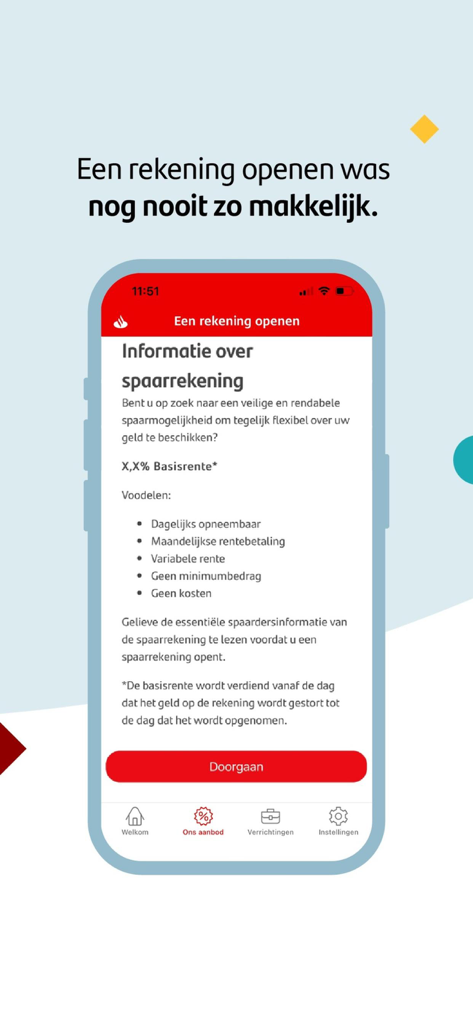 Een rekening openen was **nog nooit zo makkelijk.**

11:51

Een rekening openen

Informatie over spaarrekening

Bent u op zoek naar een veilige en rendabele spaarmogelijkheid om tegelijk flexibel over uw geld te beschikken?

X,X% Basisrente*

Voodelen:

- Dagelijks opneembaar
- Maandelijkse rentebetaling
- Variabele rente
- Geen minimumbedrag
- Geen kosten

Gelieve de essentiële spaardersinformatie van de spaarrekening te lezen voordat u een spaarrekening opent.

*De basisrente wordt verdiend vanaf de dag dat het geld op de rekening wordt gestort tot de dag dat het wordt opgenomen.

Doorgaan

Welkom  Ons aanbod  Verrichtingen  Instellingen